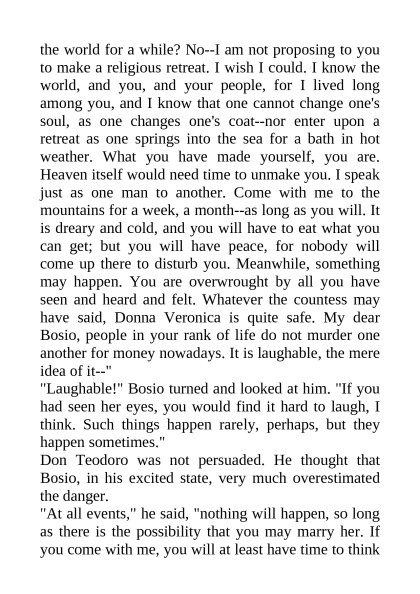 the world for a while? No--I am not proposing to you to make a religious retreat. I wish I could. I know the world, and you, and your people, for I lived long among you, and I know that one cannot change one's soul, as one changes one's coat--nor enter upon a retreat as one springs into the sea for a bath in hot weather. What you have made yourself, you are. Heaven itself would need time to unmake you. I speak just as one man to another. Come with me to the mountains for a week, a month--as long as you will. It is dreary and cold, and you will have to eat what you can get; but you will have peace, for nobody will come up there to disturb you. Meanwhile, something may happen. You are overwrought by all you have seen and heard and felt. Whatever the countess may have said, Donna Veronica is quite safe. My dear Bosio, people in your rank of life do not murder one another for money nowadays. It is laughable, the mere idea of it--"

"Laughable!" Bosio turned and looked at him. "If you had seen her eyes, you would find it hard to laugh, I think. Such things happen rarely, perhaps, but they happen sometimes."

Don Teodoro was not persuaded. He thought that Bosio, in his excited state, very much overestimated the danger.

"At all events," he said, "nothing will happen, so long as there is the possibility that you may marry her. If you come with me, you will at least have time to think